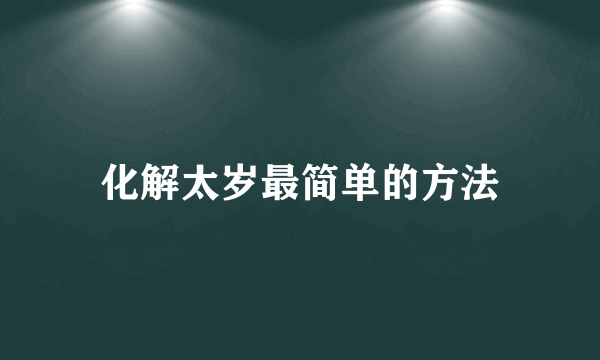 化解太岁最简单的方法